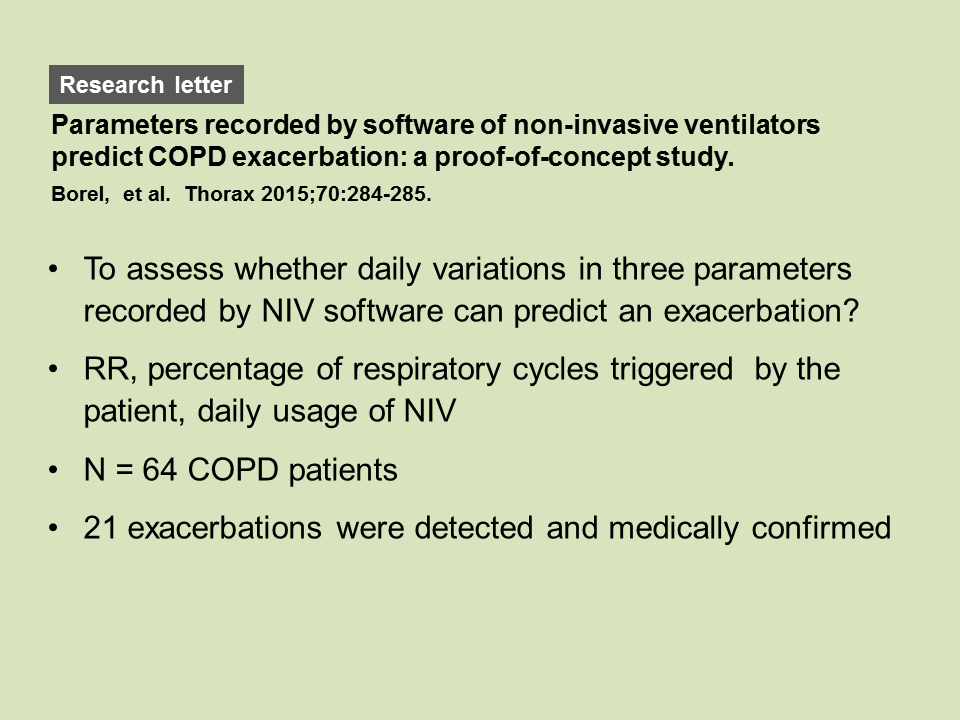 Research letter

Parameters recorded by software of non-invasive ventilators predict COPD exacerbation: a proof-of-concept study.

Borel, et al. Thorax 2015;70:284-285.

• To assess whether daily variations in three parameters recorded by NIV software can predict an exacerbation?

• RR, percentage of respiratory cycles triggered by the patient, daily usage of NIV

• N = 64 COPD patients

• 21 exacerbations were detected and medically confirmed